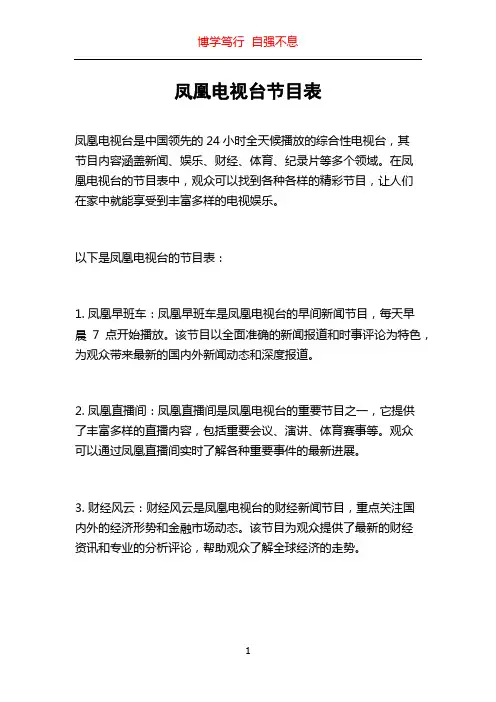 博学笃行 自强不息

凤凰电视台节目表

凤凰电视台是中国领先的 24 小时全天候播放的综合性电视台，其节目内容涵盖新闻、娱乐、财经、体育、纪录片等多个领域。在凤凰电视台的节目表中，观众可以找到各种各样的精彩节目，让人们在家中就能享受到丰富多样的电视娱乐。

以下是凤凰电视台的节目表：

1. 凤凰早班车：凤凰早班车是凤凰电视台的早间新闻节目，每天早晨 7 点开始播放。该节目以全面准确的新闻报道和时事评论为特色，为观众带来最新的国内外新闻动态和深度报道。

2. 凤凰直播间：凤凰直播间是凤凰电视台的重要节目之一，它提供了丰富多样的直播内容，包括重要会议、演讲、体育赛事等。观众可以通过凤凰直播间实时了解各种重要事件的最新进展。

3. 财经风云：财经风云是凤凰电视台的财经新闻节目，重点关注国内外的经济形势和金融市场动态。该节目为观众提供了最新的财经资讯和专业的分析评论，帮助观众了解全球经济的走势。

1